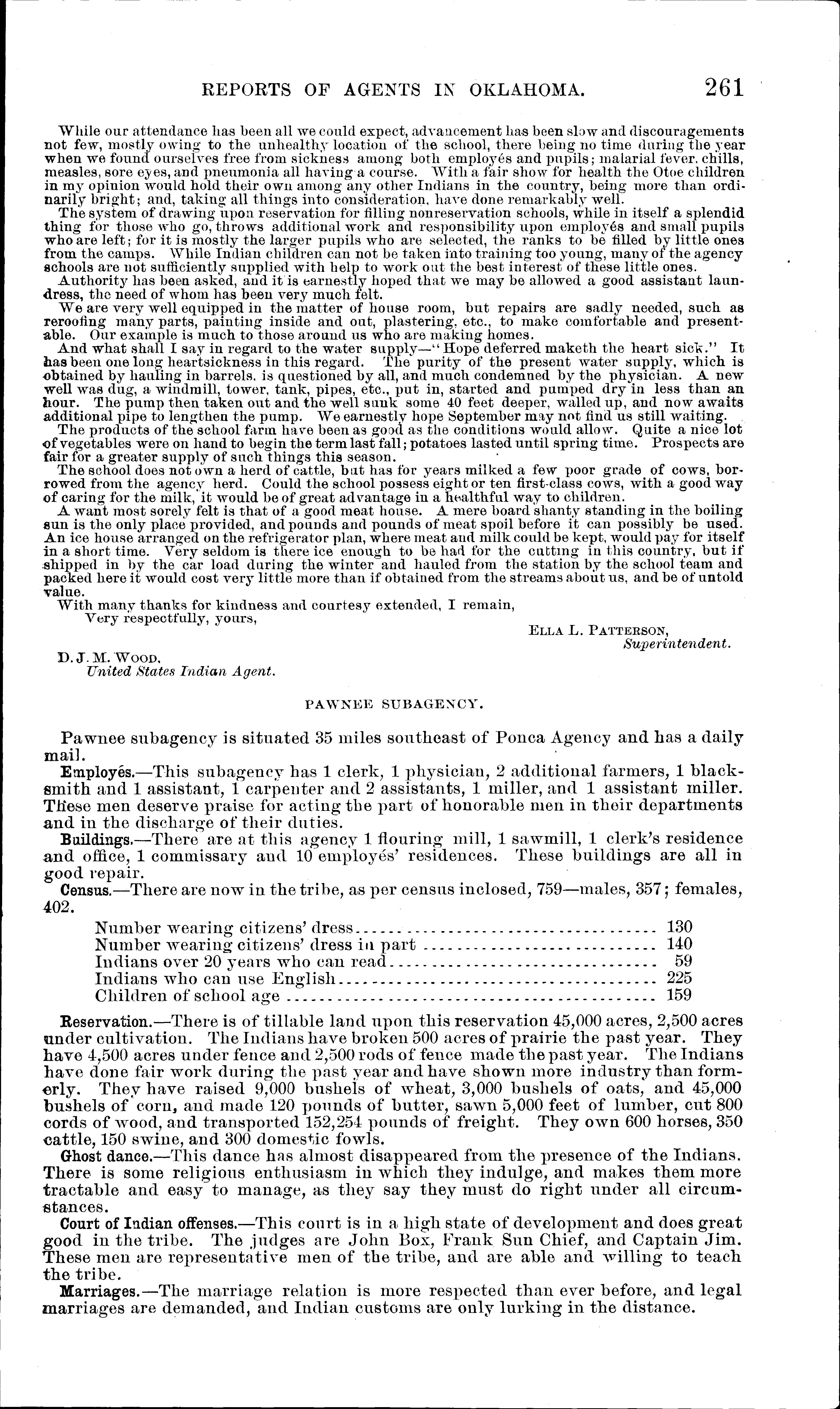 REPORTS OF AGENTS IN OKLAHOMA. 261

While our attendance has been all we could expect, advancement has been slow and discouragements not few, mostly owing to the unhealthy location of the school, there being no time during the year when we found ourselves free from sickness among both employés and pupils; malarial fever, chills, measles, sore eyes, and pneumonia all having a course. With a fair show for health the Otoe children in my opinion would hold their own among any other Indians in the country, being more than ordinarily bright; and, taking all things into consideration, have done remarkably well.

The system of drawing upon reservation for filling nonreservation schools, while in itself a splendid thing for those who go, throws additional work and responsibility upon employés and small pupils who are left; for it is mostly the larger pupils who are selected, the ranks to be filled by little ones from the camps. While Indian children can not be taken into training too young, many of the agency schools are not sufficiently supplied with help to work out the best interest of these little ones.

Authority has been asked, and it is earnestly hoped that we may be allowed a good assistant laundress, the need of whom has been very much felt.

We are very well equipped in the matter of house room, but repairs are sadly needed, such as reroofing many parts, painting inside and out, plastering, etc., to make comfortable and presentable. Our example is much to those around us who are making homes.

And what shall I say in regard to the water supply—"Hope deferred maketh the heart sick." It has been one long heartsickness in this regard. The purity of the present water supply, which is obtained by hauling in barrels, is questioned by all, and much condemned by the physician. A new well was dug, a windmill, tower, tank, pipes, etc., put in, started and pumped dry in less than an hour. The pump then taken out and the well sunk some 40 feet deeper, walled up, and now awaits additional pipe to lengthen the pump. We earnestly hope September may not find us still waiting.

The products of the school farm have been as good as the conditions would allow. Quite a nice lot of vegetables were on hand to begin the term last fall; potatoes lasted until spring time. Prospects are fair for a greater supply of such things this season.

The school does not own a herd of cattle, but has for years milked a few poor grade of cows, borrowed from the agency herd. Could the school possess eight or ten first-class cows, with a good way of caring for the milk, it would be of great advantage in a healthful way to children.

A want most sorely felt is that of a good meat house. A mere board shanty standing in the boiling sun is the only place provided, and pounds and pounds of meat spoil before it can possibly be used. An ice house arranged on the refrigerator plan, where meat and milk could be kept, would pay for itself in a short time. Very seldom is there ice enough to be had for the cutting in this country, but if shipped in by the car load during the winter and hauled from the station by the school team and packed here it would cost very little more than if obtained from the streams about us, and be of untold value.

With many thanks for kindness and courtesy extended, I remain,
Very respectfully, yours,

ELLA L. PATTERSON,
Superintendent.

D. J. M. WOOD,
United States Indian Agent.

PAWNEE SUBAGENCY.

Pawnee subagency is situated 35 miles southeast of Ponca Agency and has a daily mail.

Employés.—This subagency has 1 clerk, 1 physician, 2 additional farmers, 1 blacksmith and 1 assistant, 1 carpenter and 2 assistants, 1 miller, and 1 assistant miller. These men deserve praise for acting the part of honorable men in their departments and in the discharge of their duties.

Buildings.—There are at this agency 1 flouring mill, 1 sawmill, 1 clerk's residence and office, 1 commissary and 10 employés' residences. These buildings are all in good repair.

Census.—There are now in the tribe, as per census inclosed, 759—males, 357; females, 402.

| | |
|---|---|
| Number wearing citizens' dress | 130 |
| Number wearing citizens' dress in part | 140 |
| Indians over 20 years who can read | 59 |
| Indians who can use English | 225 |
| Children of school age | 159 |

Reservation.—There is of tillable land upon this reservation 45,000 acres, 2,500 acres under cultivation. The Indians have broken 500 acres of prairie the past year. They have 4,500 acres under fence and 2,500 rods of fence made the past year. The Indians have done fair work during the past year and have shown more industry than formerly. They have raised 9,000 bushels of wheat, 3,000 bushels of oats, and 45,000 bushels of corn, and made 120 pounds of butter, sawn 5,000 feet of lumber, cut 800 cords of wood, and transported 152,254 pounds of freight. They own 600 horses, 350 cattle, 150 swine, and 300 domestic fowls.

Ghost dance.—This dance has almost disappeared from the presence of the Indians. There is some religious enthusiasm in which they indulge, and makes them more tractable and easy to manage, as they say they must do right under all circumstances.

Court of Indian offenses.—This court is in a high state of development and does great good in the tribe. The judges are John Box, Frank Sun Chief, and Captain Jim. These men are representative men of the tribe, and are able and willing to teach the tribe.

Marriages.—The marriage relation is more respected than ever before, and legal marriages are demanded, and Indian customs are only lurking in the distance.